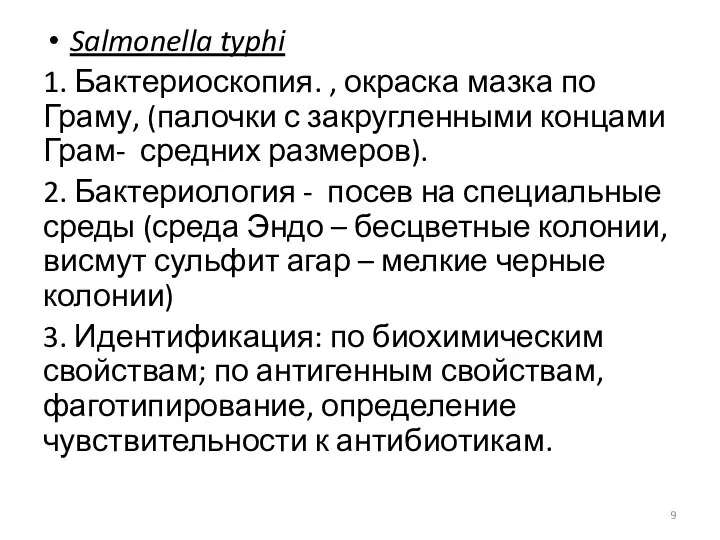 • Salmonella typhi

1. Бактериоскопия. , окраска мазка по Граму, (палочки с закругленными концами Грам-  средних размеров).

2. Бактериология -  посев на специальные среды (среда Эндо – бесцветные колонии, висмут сульфит агар – мелкие черные колонии)

3. Идентификация: по биохимическим свойствам; по антигенным свойствам, фаготипирование, определение чувствительности к антибиотикам.

9